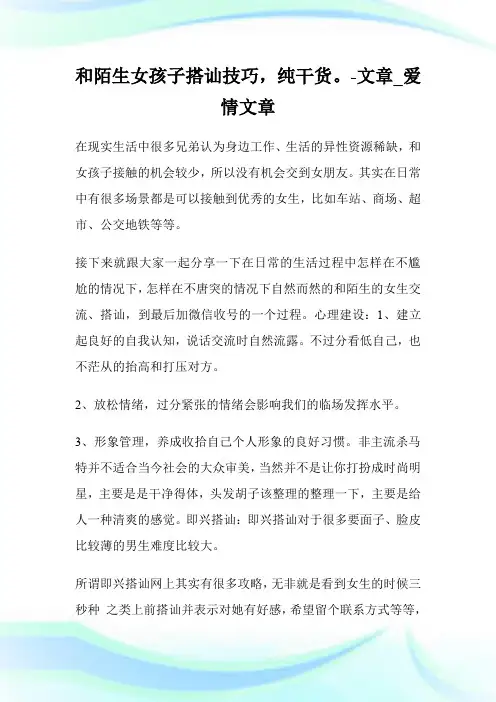 和陌生女孩子搭讪技巧，纯干货。-文章_爱情文章

在现实生活中很多兄弟认为身边工作、生活的异性资源稀缺，和女孩子接触的机会较少，所以没有机会交到女朋友。其实在日常中有很多场景都是可以接触到优秀的女生，比如车站、商场、超市、公交地铁等等。

接下来就跟大家一起分享一下在日常的生活过程中怎样在不尴尬的情况下，怎样在不唐突的情况下自然而然的和陌生的女生交流、搭讪，到最后加微信收号的一个过程。心理建设：1、建立起良好的自我认知，说话交流时自然流露。不过分看低自己，也不茫从的抬高和打压对方。

2、放松情绪，过分紧张的情绪会影响我们的临场发挥水平。

3、形象管理，养成收拾自己个人形象的良好习惯。非主流杀马特并不适合当今社会的大众审美，当然并不是让你打扮成时尚明星，主要是是干净得体，头发胡子该整理的整理一下，主要是给人一种清爽的感觉。即兴搭讪：即兴搭讪对于很多要面子、脸皮比较薄的男生难度比较大。

所谓即兴搭讪网上其实有很多攻略，无非就是看到女生的时候三秒种 之类上前搭讪并表示对她有好感，希望留个联系方式等等，